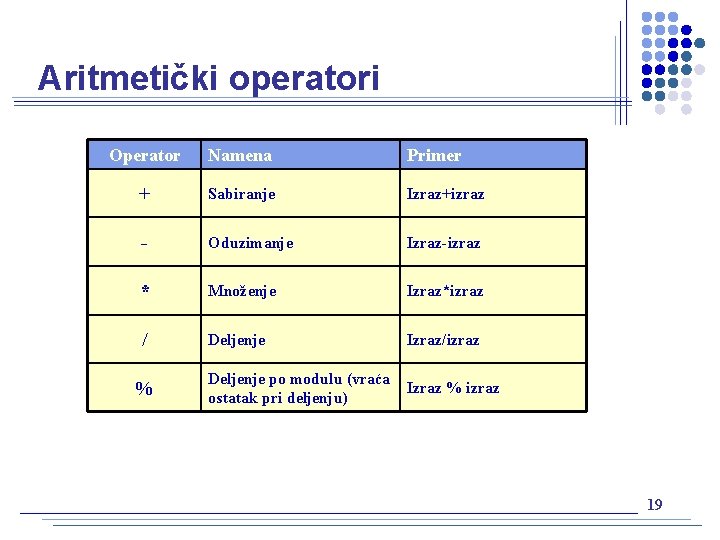 Aritmetički operatori

| Operator | Namena | Primer |
|---|---|---|
| + | Sabiranje | Izraz+izraz |
| - | Oduzimanje | Izraz-izraz |
| * | Množenje | Izraz*izraz |
| / | Deljenje | Izraz/izraz |
| % | Deljenje po modulu (vraća ostatak pri deljenju) | Izraz % izraz |

19